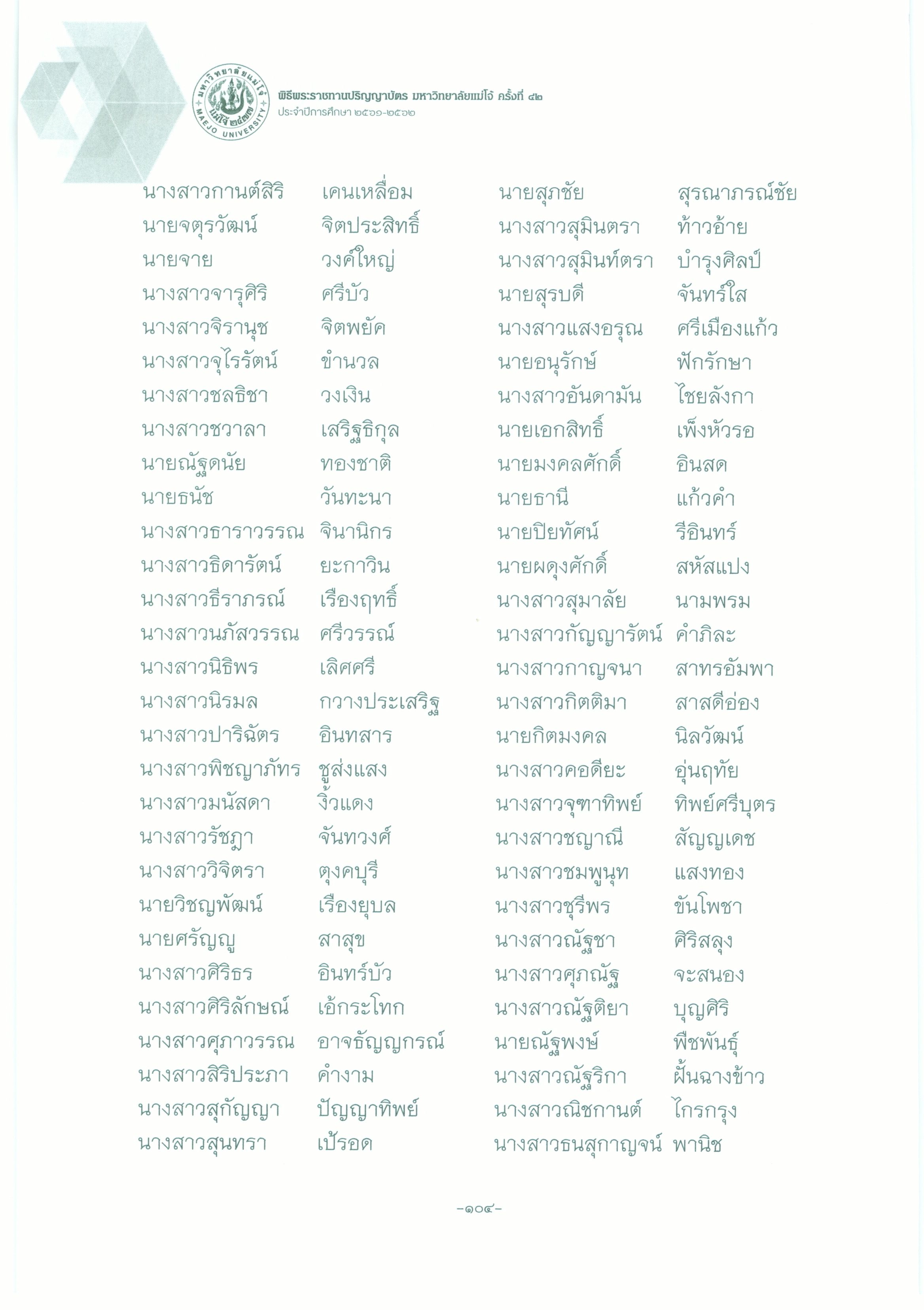 มหาวิทยาลัยแม่โจ้ แม่โจ้ ๒๔๗๗ MAEJO UNIVERSITY

พิธีพระราชทานปริญญาบัตร มหาวิทยาลัยแม่โจ้ ครั้งที่ ๔๒
ประจำปีการศึกษา ๒๕๖๑-๒๕๖๒

นางสาวกานต์สิริ เคนเหลื่อม
นายจตุรวัฒน์ จิตประสิทธิ์
นายจาย วงค์ใหญ่
นางสาวจารุศิริ ศรีบัว
นางสาวจิรานุช จิตพยัค
นางสาวจุไรรัตน์ ขำนวล
นางสาวชลธิชา วงเงิน
นางสาวชวาลา เสริฐธิกุล
นายณัฐดนัย ทองชาติ
นายธนัช วันทะนา
นางสาวธาราวรรณ จินานิกร
นางสาวธิดารัตน์ ยะกาวิน
นางสาวธีราภรณ์ เรืองฤทธิ์
นางสาวนภัสวรรณ ศรีวรรณ์
นางสาวนิธิพร เลิศศรี
นางสาวนิรมล กวางประเสริฐ
นางสาวปาริฉัตร อินทสาร
นางสาวพิชญาภัทร ชูส่งแสง
นางสาวมนัสดา งิ้วแดง
นางสาวรัชฎา จันทวงศ์
นางสาววิจิตรา ตุงคบุรี
นายวิชญพัฒน์ เรืองยุบล
นายศรัญญู สาสุข
นางสาวศิริธร อินทร์บัว
นางสาวศิริลักษณ์ เอ้กระโทก
นางสาวศุภาวรรณ อาจธัญญกรณ์
นางสาวสิริประภา คำงาม
นางสาวสุกัญญา ปัญญาทิพย์
นางสาวสุนทรา เป้รอด

นายสุภชัย สุรณาภรณ์ชัย
นางสาวสุมินตรา ท้าวอ้าย
นางสาวสุมินท์ตรา บำรุงศิลป์
นายสุรบดี จันทร์ใส
นางสาวแสงอรุณ ศรีเมืองแก้ว
นายอนุรักษ์ ฟักรักษา
นางสาวอันดามัน ไชยลังกา
นายเอกสิทธิ์ เพ็งหัวรอ
นายมงคลศักดิ์ อินสด
นายธานี แก้วคำ
นายปิยทัศน์ รีอินทร์
นายผดุงศักดิ์ สหัสแปง
นางสาวสุมาลัย นามพรม
นางสาวกัญญารัตน์ คำภิละ
นางสาวกาญจนา สาทรอัมพา
นางสาวกิตติมา สาสดีอ่อง
นายกิตมงคล นิลวัฒน์
นางสาวคอดียะ อุ่นฤทัย
นางสาวจุฑาทิพย์ ทิพย์ศรีบุตร
นางสาวชญาณี สัญญเดช
นางสาวชมพูนุท แสงทอง
นางสาวชุรีพร ขันโพชา
นางสาวณัฐชา ศิริสลุง
นางสาวศุภณัฐ จะสนอง
นางสาวณัฐติยา บุญศิริ
นายณัฐพงษ์ พืชพันธุ์
นางสาวณัฐริกา ฝั้นฉางข้าว
นางสาวณิชกานต์ ไกรกรุง
นางสาวธนสุกาญจน์ พานิช

-๑๐๔-